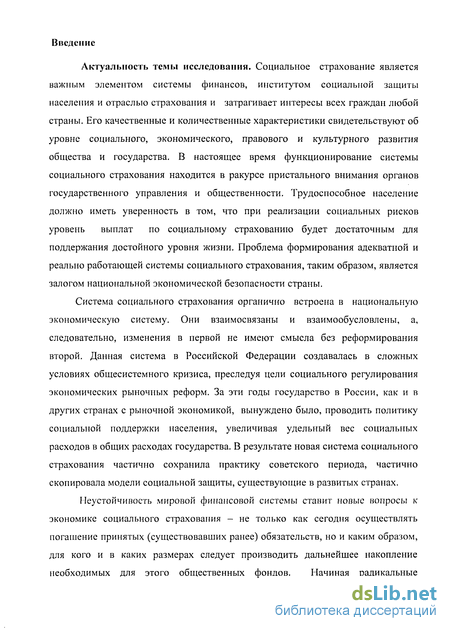 Введение

Актуальность темы исследования. Социальное страхование является важным элементом системы финансов, институтом социальной защиты населения и отраслью страхования и затрагивает интересы всех граждан любой страны. Его качественные и количественные характеристики свидетельствуют об уровне социального, экономического, правового и культурного развития общества и государства. В настоящее время функционирование системы социального страхования находится в ракурсе пристального внимания органов государственного управления и общественности. Трудоспособное население должно иметь уверенность в том, что при реализации социальных рисков уровень выплат по социальному страхованию будет достаточным для поддержания достойного уровня жизни. Проблема формирования адекватной и реально работающей системы социального страхования, таким образом, является залогом национальной экономической безопасности страны.

Система социального страхования органично встроена в национальную экономическую систему. Они взаимосвязаны и взаимообусловлены, а, следовательно, изменения в первой не имеют смысла без реформирования второй. Данная система в Российской Федерации создавалась в сложных условиях общесистемного кризиса, преследуя цели социального регулирования экономических рыночных реформ. За эти годы государство в России, как и в других странах с рыночной экономикой, вынуждено было, проводить политику социальной поддержки населения, увеличивая удельный вес социальных расходов в общих расходах государства. В результате новая система социального страхования частично сохранила практику советского периода, частично скопировала модели социальной защиты, существующие в развитых странах.

Неустойчивость мировой финансовой системы ставит новые вопросы к экономике социального страхования – не только как сегодня осуществлять погашение принятых (существовавших ранее) обязательств, но и каким образом, для кого и в каких размерах следует производить дальнейшее накопление необходимых для этого общественных фондов. Начиная радикальные

dsLib.net
библиотека диссертаций